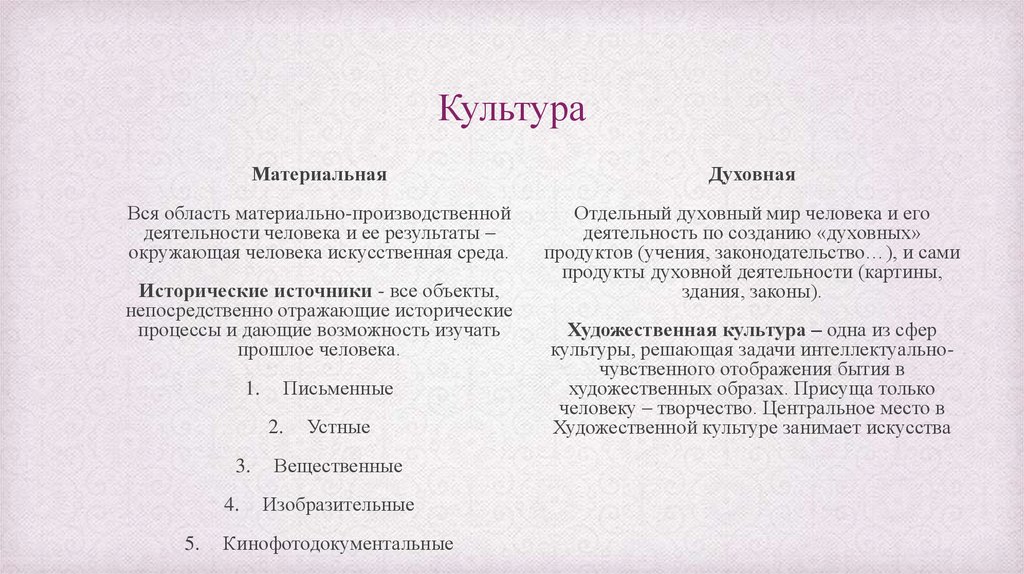 Культура

Материальная

Вся область материально-производственной деятельности человека и ее результаты – окружающая человека искусственная среда.

Исторические источники - все объекты, непосредственно отражающие исторические процессы и дающие возможность изучать прошлое человека.

1. Письменные

2. Устные

3. Вещественные

4. Изобразительные

5. Кинофотодокументальные

Духовная

Отдельный духовный мир человека и его деятельность по созданию «духовных» продуктов (учения, законодательство…), и сами продукты духовной деятельности (картины, здания, законы).

Художественная культура – одна из сфер культуры, решающая задачи интеллектуально-чувственного отображения бытия в художественных образах. Присуща только человеку – творчество. Центральное место в Художественной культуре занимает искусства